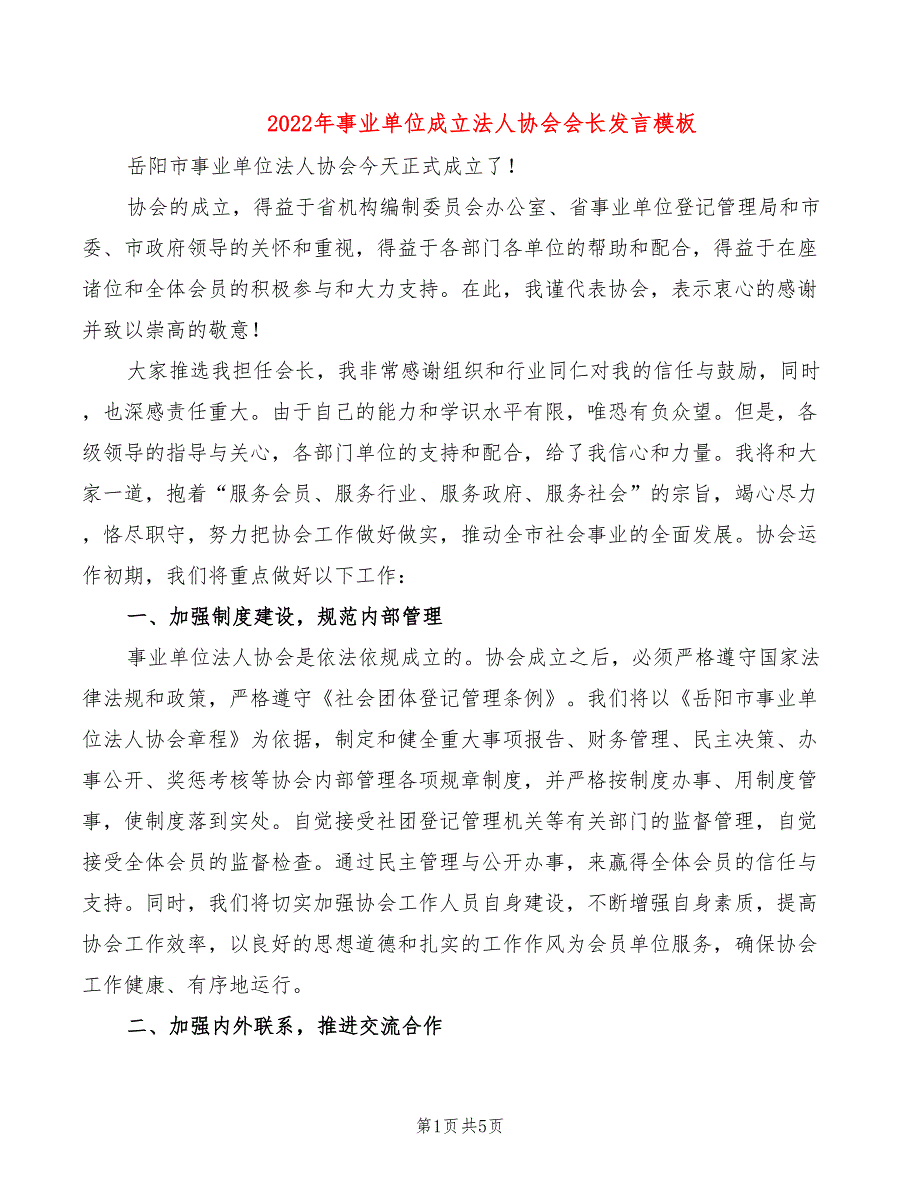 2022年事业单位成立法人协会会长发言模板

岳阳市事业单位法人协会今天正式成立了！

协会的成立，得益于省机构编制委员会办公室、省事业单位登记管理局和市委、市政府领导的关怀和重视，得益于各部门各单位的帮助和配合，得益于在座诸位和全体会员的积极参与和大力支持。在此，我谨代表协会，表示衷心的感谢并致以崇高的敬意！

大家推选我担任会长，我非常感谢组织和行业同仁对我的信任与鼓励，同时，也深感责任重大。由于自己的能力和学识水平有限，唯恐有负众望。但是，各级领导的指导与关心，各部门单位的支持和配合，给了我信心和力量。我将和大家一道，抱着“服务会员、服务行业、服务政府、服务社会”的宗旨，竭心尽力，恪尽职守，努力把协会工作做好做实，推动全市社会事业的全面发展。协会运作初期，我们将重点做好以下工作：

一、加强制度建设，规范内部管理

事业单位法人协会是依法依规成立的。协会成立之后，必须严格遵守国家法律法规和政策，严格遵守《社会团体登记管理条例》。我们将以《岳阳市事业单位法人协会章程》为依据，制定和健全重大事项报告、财务管理、民主决策、办事公开、奖惩考核等协会内部管理各项规章制度，并严格按制度办事、用制度管事，使制度落到实处。自觉接受社团登记管理机关等有关部门的监督管理，自觉接受全体会员的监督检查。通过民主管理与公开办事，来赢得全体会员的信任与支持。同时，我们将切实加强协会工作人员自身建设，不断增强自身素质，提高协会工作效率，以良好的思想道德和扎实的工作作风为会员单位服务，确保协会工作健康、有序地运行。

二、加强内外联系，推进交流合作

第1页 共5页